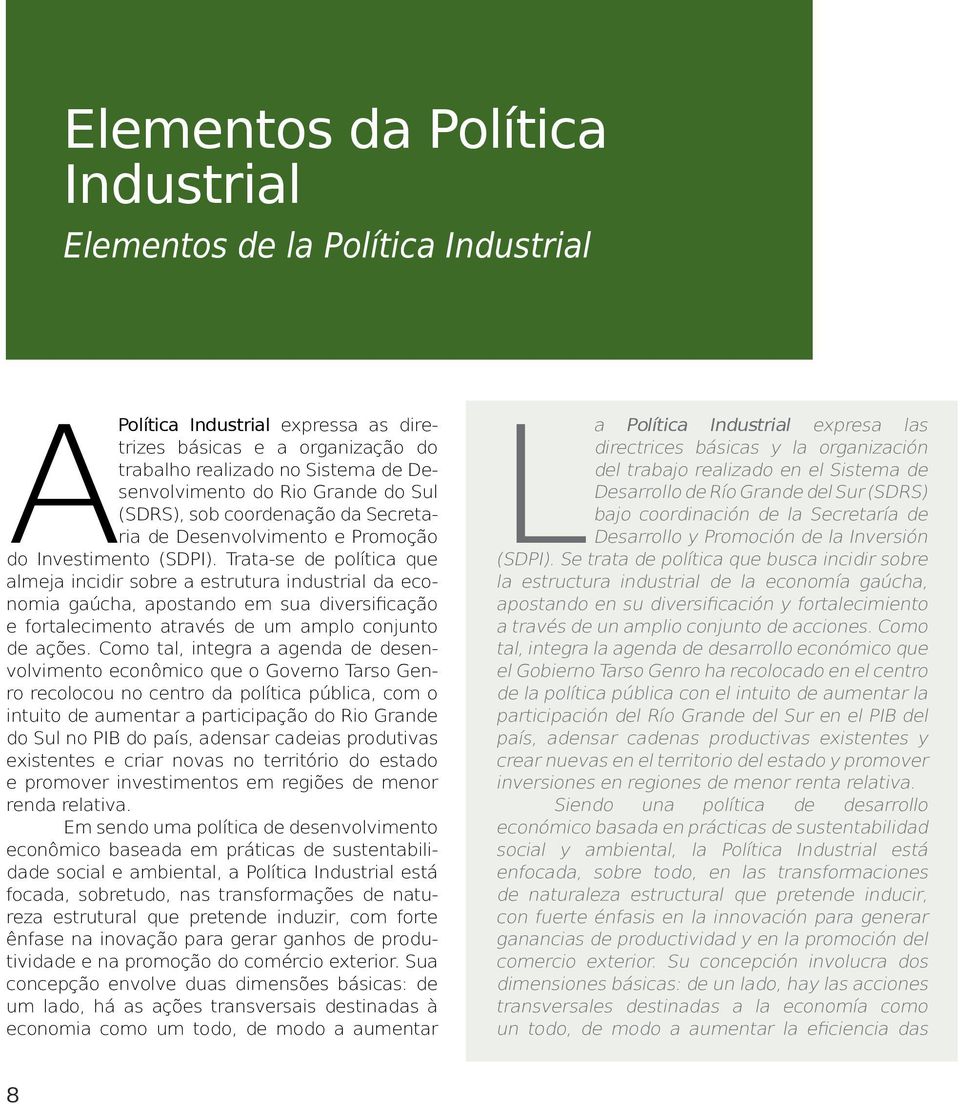 Elementos da Política Industrial

Elementos de la Política Industrial

A Política Industrial expressa as diretrizes básicas e a organização do trabalho realizado no Sistema de Desenvolvimento do Rio Grande do Sul (SDRS), sob coordenação da Secretaria de Desenvolvimento e Promoção do Investimento (SDPI). Trata-se de política que almeja incidir sobre a estrutura industrial da economia gaúcha, apostando em sua diversificação e fortalecimento através de um amplo conjunto de ações. Como tal, integra a agenda de desenvolvimento econômico que o Governo Tarso Genro recolocou no centro da política pública, com o intuito de aumentar a participação do Rio Grande do Sul no PIB do país, adensar cadeias produtivas existentes e criar novas no território do estado e promover investimentos em regiões de menor renda relativa.

Em sendo uma política de desenvolvimento econômico baseada em práticas de sustentabilidade social e ambiental, a Política Industrial está focada, sobretudo, nas transformações de natureza estrutural que pretende induzir, com forte ênfase na inovação para gerar ganhos de produtividade e na promoção do comércio exterior. Sua concepção envolve duas dimensões básicas: de um lado, há as ações transversais destinadas à economia como um todo, de modo a aumentar

La Política Industrial expresa las directrices básicas y la organización del trabajo realizado en el Sistema de Desarrollo de Río Grande del Sur (SDRS) bajo coordinación de la Secretaría de Desarrollo y Promoción de la Inversión (SDPI). Se trata de política que busca incidir sobre la estructura industrial de la economía gaúcha, apostando en su diversificación y fortalecimiento a través de un amplio conjunto de acciones. Como tal, integra la agenda de desarrollo económico que el Gobierno Tarso Genro ha recolocado en el centro de la política pública con el intuito de aumentar la participación del Río Grande del Sur en el PIB del país, adensar cadenas productivas existentes y crear nuevas en el territorio del estado y promover inversiones en regiones de menor renta relativa.

Siendo una política de desarrollo económico basada en prácticas de sustentabilidad social y ambiental, la Política Industrial está enfocada, sobre todo, en las transformaciones de naturaleza estructural que pretende inducir, con fuerte énfasis en la innovación para generar ganancias de productividad y en la promoción del comercio exterior. Su concepción involucra dos dimensiones básicas: de un lado, hay las acciones transversales destinadas a la economía como un todo, de modo a aumentar la eficiencia das

8